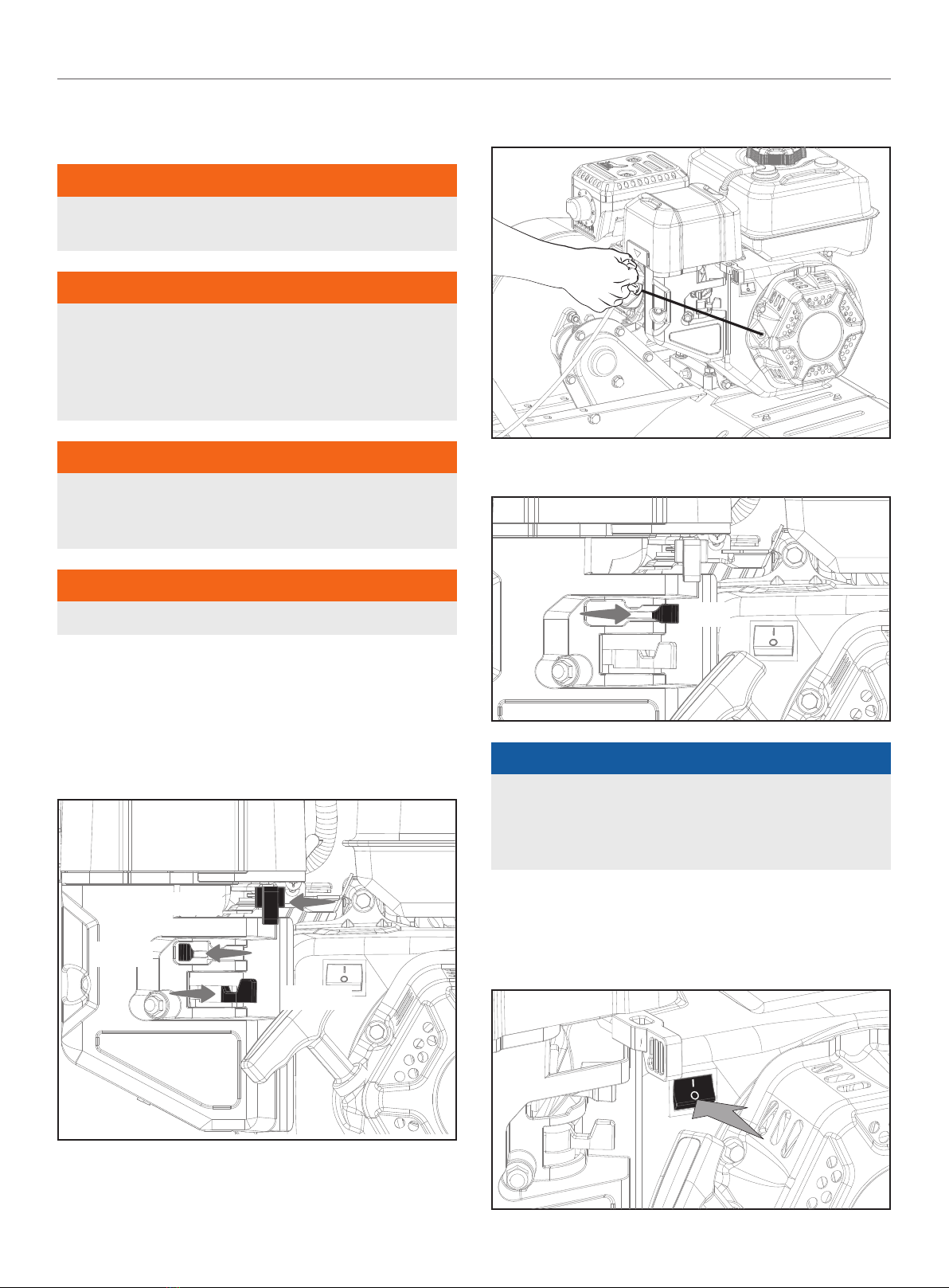 I
O
I
O
I
O